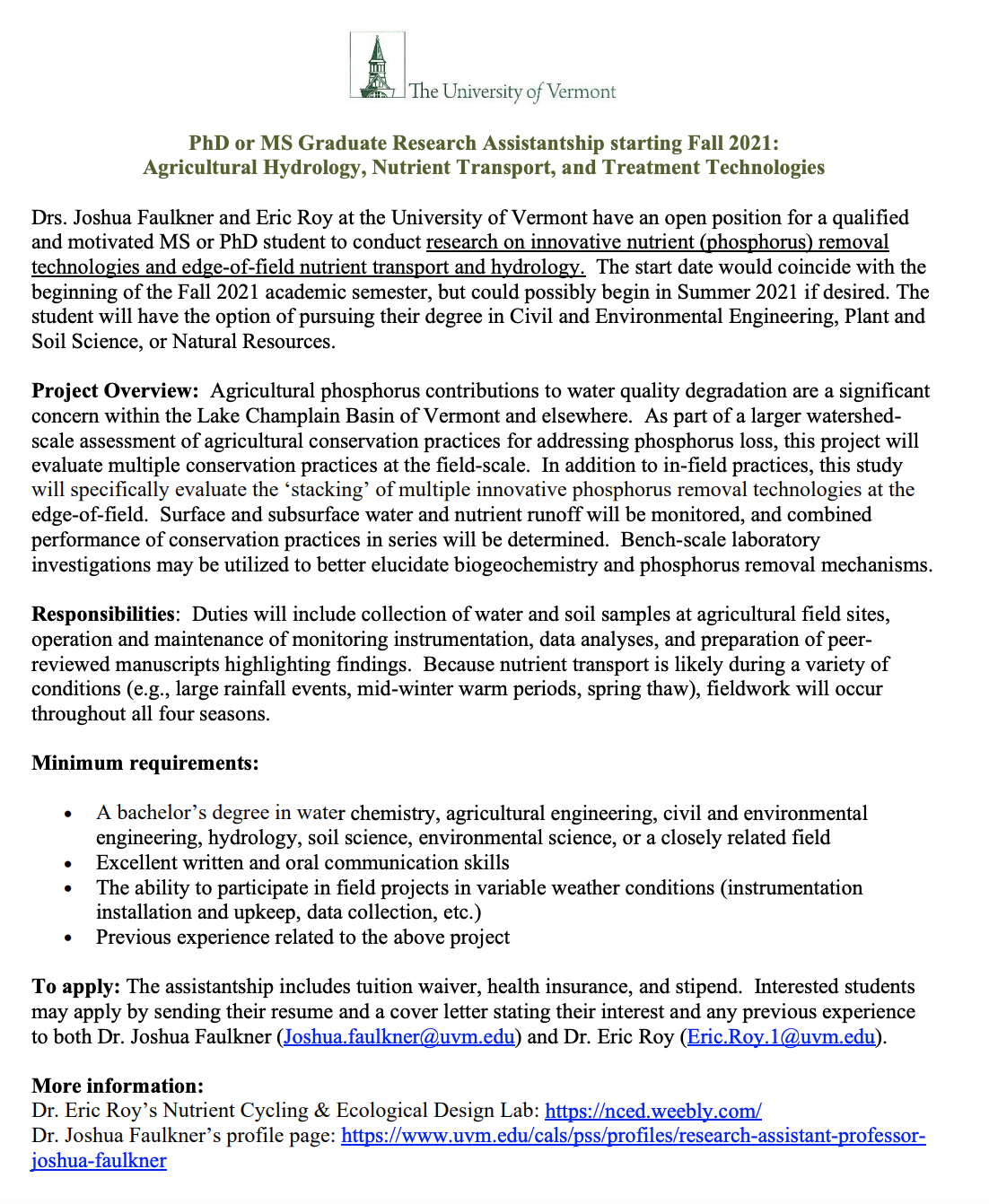 The University of Vermont

PhD or MS Graduate Research Assistantship starting Fall 2021:
Agricultural Hydrology, Nutrient Transport, and Treatment Technologies

Drs. Joshua Faulkner and Eric Roy at the University of Vermont have an open position for a qualified and motivated MS or PhD student to conduct research on innovative nutrient (phosphorus) removal technologies and edge-of-field nutrient transport and hydrology. The start date would coincide with the beginning of the Fall 2021 academic semester, but could possibly begin in Summer 2021 if desired. The student will have the option of pursuing their degree in Civil and Environmental Engineering, Plant and Soil Science, or Natural Resources.

Project Overview: Agricultural phosphorus contributions to water quality degradation are a significant concern within the Lake Champlain Basin of Vermont and elsewhere. As part of a larger watershed-scale assessment of agricultural conservation practices for addressing phosphorus loss, this project will evaluate multiple conservation practices at the field-scale. In addition to in-field practices, this study will specifically evaluate the 'stacking' of multiple innovative phosphorus removal technologies at the edge-of-field. Surface and subsurface water and nutrient runoff will be monitored, and combined performance of conservation practices in series will be determined. Bench-scale laboratory investigations may be utilized to better elucidate biogeochemistry and phosphorus removal mechanisms.

Responsibilities: Duties will include collection of water and soil samples at agricultural field sites, operation and maintenance of monitoring instrumentation, data analyses, and preparation of peer-reviewed manuscripts highlighting findings. Because nutrient transport is likely during a variety of conditions (e.g., large rainfall events, mid-winter warm periods, spring thaw), fieldwork will occur throughout all four seasons.

Minimum requirements:

• A bachelor's degree in water chemistry, agricultural engineering, civil and environmental engineering, hydrology, soil science, environmental science, or a closely related field
• Excellent written and oral communication skills
• The ability to participate in field projects in variable weather conditions (instrumentation installation and upkeep, data collection, etc.)
• Previous experience related to the above project

To apply: The assistantship includes tuition waiver, health insurance, and stipend. Interested students may apply by sending their resume and a cover letter stating their interest and any previous experience to both Dr. Joshua Faulkner (Joshua.faulkner@uvm.edu) and Dr. Eric Roy (Eric.Roy.1@uvm.edu).

More information:
Dr. Eric Roy's Nutrient Cycling & Ecological Design Lab: https://nced.weebly.com/
Dr. Joshua Faulkner's profile page: https://www.uvm.edu/cals/pss/profiles/research-assistant-professor-joshua-faulkner